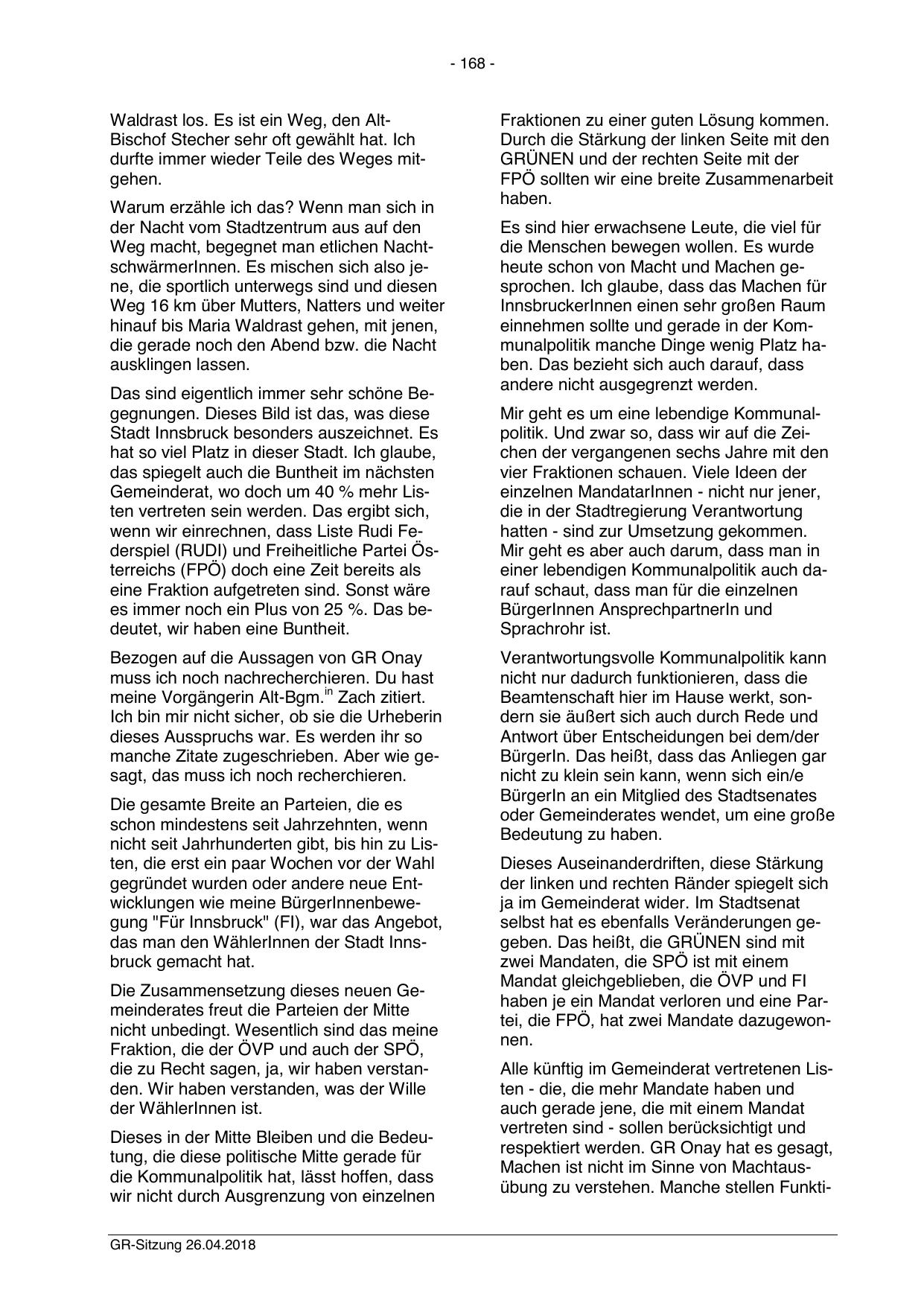 - 168 -

Waldrast los. Es ist ein Weg, den Alt-Bischof Stecher sehr oft gewählt hat. Ich durfte immer wieder Teile des Weges mitgehen.

Warum erzähle ich das? Wenn man sich in der Nacht vom Stadtzentrum aus auf den Weg macht, begegnet man etlichen NachtschwärmerInnen. Es mischen sich also jene, die sportlich unterwegs sind und diesen Weg 16 km über Mutters, Natters und weiter hinauf bis Maria Waldrast gehen, mit jenen, die gerade noch den Abend bzw. die Nacht ausklingen lassen.

Das sind eigentlich immer sehr schöne Begegnungen. Dieses Bild ist das, was diese Stadt Innsbruck besonders auszeichnet. Es hat so viel Platz in dieser Stadt. Ich glaube, das spiegelt auch die Buntheit im nächsten Gemeinderat, wo doch um 40 % mehr Listen vertreten sein werden. Das ergibt sich, wenn wir einrechnen, dass Liste Rudi Federspiel (RUDI) und Freiheitliche Partei Österreichs (FPÖ) doch eine Zeit bereits als eine Fraktion aufgetreten sind. Sonst wäre es immer noch ein Plus von 25 %. Das bedeutet, wir haben eine Buntheit.

Bezogen auf die Aussagen von GR Onay muss ich noch nachrecherchieren. Du hast meine Vorgängerin Alt-Bgm.$^{in}$ Zach zitiert. Ich bin mir nicht sicher, ob sie die Urheberin dieses Ausspruchs war. Es werden ihr so manche Zitate zugeschrieben. Aber wie gesagt, das muss ich noch recherchieren.

Die gesamte Breite an Parteien, die es schon mindestens seit Jahrzehnten, wenn nicht seit Jahrhunderten gibt, bis hin zu Listen, die erst ein paar Wochen vor der Wahl gegründet wurden oder andere neue Entwicklungen wie meine BürgerInnenbewegung "Für Innsbruck" (FI), war das Angebot, das man den WählerInnen der Stadt Innsbruck gemacht hat.

Die Zusammensetzung dieses neuen Gemeinderates freut die Parteien der Mitte nicht unbedingt. Wesentlich sind das meine Fraktion, die der ÖVP und auch der SPÖ, die zu Recht sagen, ja, wir haben verstanden. Wir haben verstanden, was der Wille der WählerInnen ist.

Dieses in der Mitte Bleiben und die Bedeutung, die diese politische Mitte gerade für die Kommunalpolitik hat, lässt hoffen, dass wir nicht durch Ausgrenzung von einzelnen Fraktionen zu einer guten Lösung kommen. Durch die Stärkung der linken Seite mit den GRÜNEN und der rechten Seite mit der FPÖ sollten wir eine breite Zusammenarbeit haben.

Es sind hier erwachsene Leute, die viel für die Menschen bewegen wollen. Es wurde heute schon von Macht und Machen gesprochen. Ich glaube, dass das Machen für InnsbruckerInnen einen sehr großen Raum einnehmen sollte und gerade in der Kommunalpolitik manche Dinge wenig Platz haben. Das bezieht sich auch darauf, dass andere nicht ausgegrenzt werden.

Mir geht es um eine lebendige Kommunalpolitik. Und zwar so, dass wir auf die Zeichen der vergangenen sechs Jahre mit den vier Fraktionen schauen. Viele Ideen der einzelnen MandatarInnen - nicht nur jener, die in der Stadtregierung Verantwortung hatten - sind zur Umsetzung gekommen. Mir geht es aber auch darum, dass man in einer lebendigen Kommunalpolitik auch darauf schaut, dass man für die einzelnen BürgerInnen AnsprechpartnerIn und Sprachrohr ist.

Verantwortungsvolle Kommunalpolitik kann nicht nur dadurch funktionieren, dass die Beamtenschaft hier im Hause werkt, sondern sie äußert sich auch durch Rede und Antwort über Entscheidungen bei dem/der BürgerIn. Das heißt, dass das Anliegen gar nicht zu klein sein kann, wenn sich ein/e BürgerIn an ein Mitglied des Stadtsenates oder Gemeinderates wendet, um eine große Bedeutung zu haben.

Dieses Auseinanderdriften, diese Stärkung der linken und rechten Ränder spiegelt sich ja im Gemeinderat wider. Im Stadtsenat selbst hat es ebenfalls Veränderungen gegeben. Das heißt, die GRÜNEN sind mit zwei Mandaten, die SPÖ ist mit einem Mandat gleichgeblieben, die ÖVP und FI haben je ein Mandat verloren und eine Partei, die FPÖ, hat zwei Mandate dazugewonnen.

Alle künftig im Gemeinderat vertretenen Listen - die, die mehr Mandate haben und auch gerade jene, die mit einem Mandat vertreten sind - sollen berücksichtigt und respektiert werden. GR Onay hat es gesagt, Machen ist nicht im Sinne von Machtausübung zu verstehen. Manche stellen Funkti-

GR-Sitzung 26.04.2018